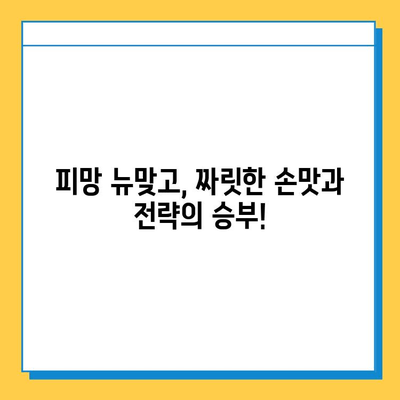 피망 뉴맞고, 짜릿한 손맛과 전략의 승부!